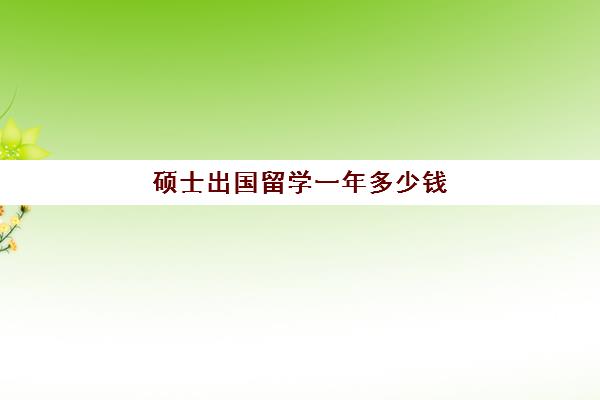 硕士出国留学一年多少钱